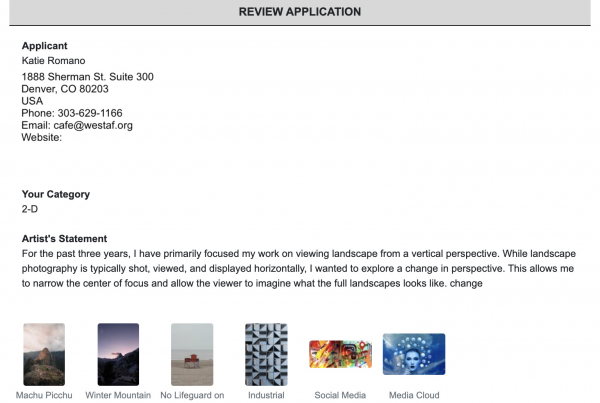 REVIEW APPLICATION

**Applicant**
Katie Romano
1888 Sherman St. Suite 300
Denver, CO 80203
USA
Phone: 303-629-1166
Email: cafe@westaf.org
Website:

**Your Category**
2-D

**Artist's Statement**
For the past three years, I have primarily focused my work on viewing landscape from a vertical perspective. While landscape photography is typically shot, viewed, and displayed horizontally, I wanted to explore a change in perspective. This allows me to narrow the center of focus and allow the viewer to imagine what the full landscapes looks like. change

Machu Picchu
Winter Mountain
No Lifeguard on
Industrial
Social Media
Media Cloud